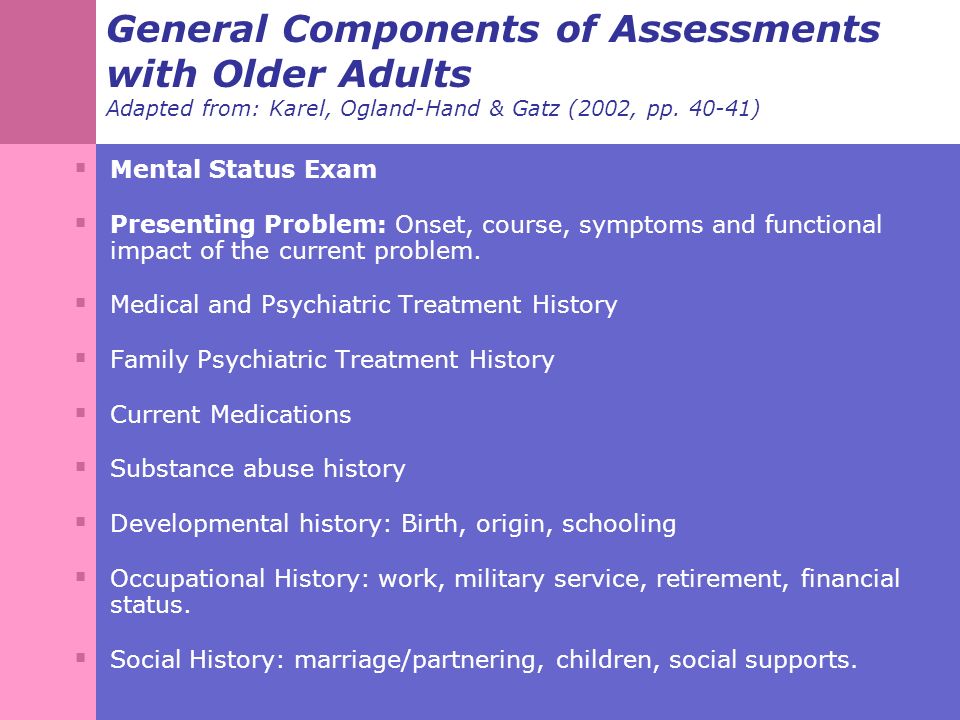 General Components of Assessments with Older Adults
Adapted from: Karel, Ogland-Hand & Gatz (2002, pp. 40-41)

- Mental Status Exam
- Presenting Problem: Onset, course, symptoms and functional impact of the current problem.
- Medical and Psychiatric Treatment History
- Family Psychiatric Treatment History
- Current Medications
- Substance abuse history
- Developmental history: Birth, origin, schooling
- Occupational History: work, military service, retirement, financial status.
- Social History: marriage/partnering, children, social supports.